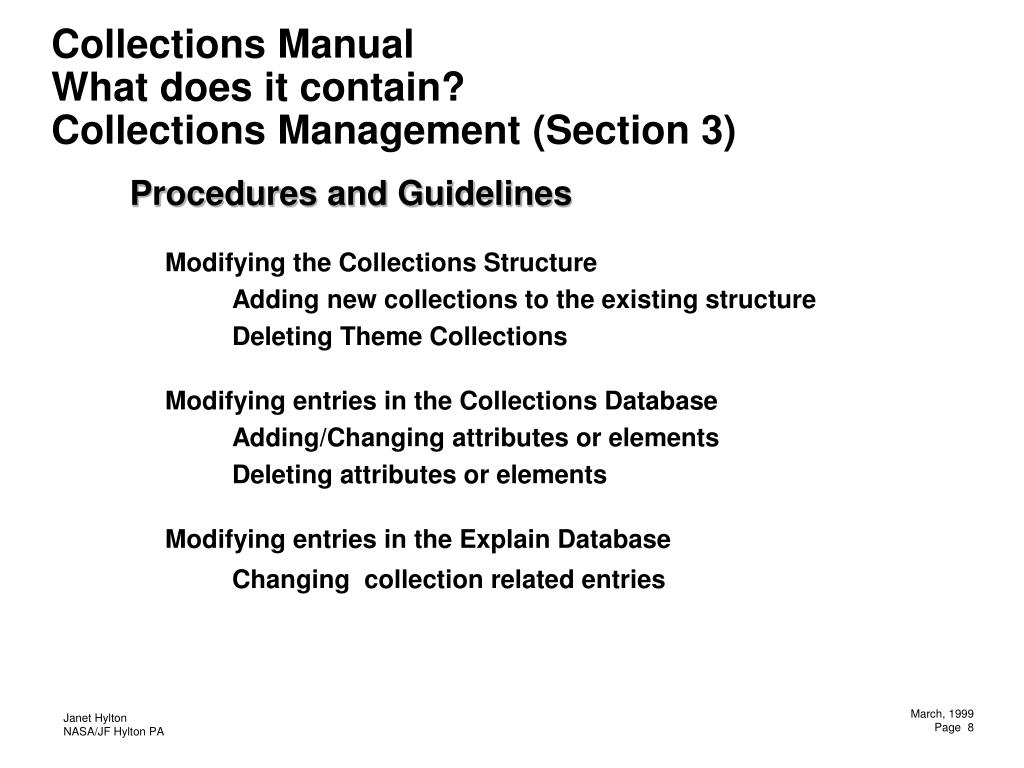 Collections Manual
What does it contain?
Collections Management (Section 3)

Procedures and Guidelines

Modifying the Collections Structure
Adding new collections to the existing structure
Deleting Theme Collections

Modifying entries in the Collections Database
Adding/Changing attributes or elements
Deleting attributes or elements

Modifying entries in the Explain Database
Changing collection related entries

Janet Hylton
NASA/JF Hylton PA

March, 1999
Page 8